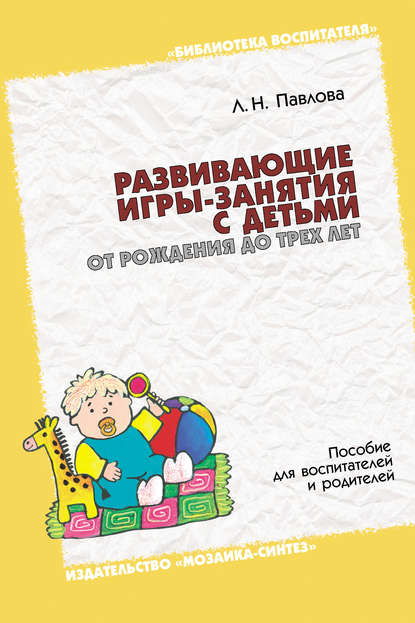 «БИБЛИОТЕКА ВОСПИТАТЕЛЯ»

Л. Н. Павлова

РАЗВИВАЮЩИЕ ИГРЫ-ЗАНЯТИЯ С ДЕТЬМИ ОТ РОЖДЕНИЯ ДО ТРЕХ ЛЕТ

Пособие для воспитателей и родителей

ИЗДАТЕЛЬСТВО «МОЗАИКА-СИНТЕЗ»